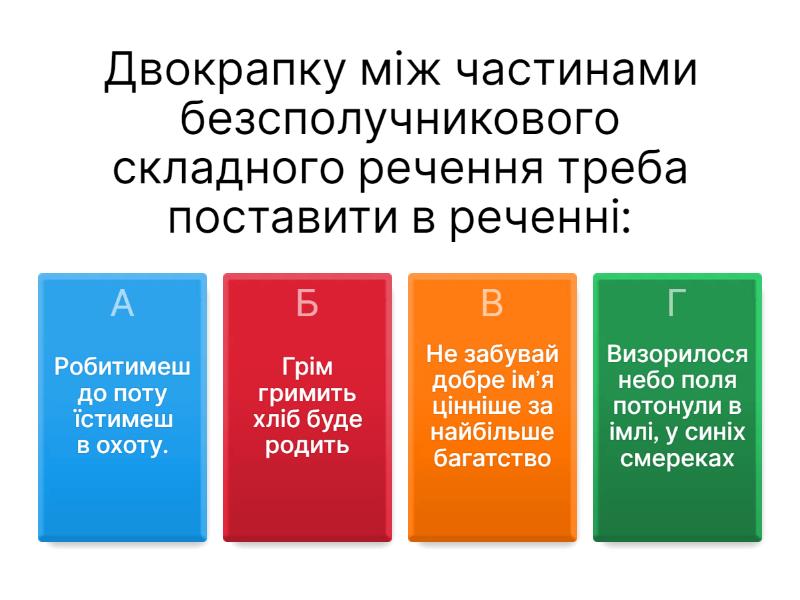 Двокрапку між частинами безсполучникового складного речення треба поставити в реченні:

А

Робитимеш до поту їстимеш в охоту.

Б

Грім гримить хліб буде родить

В

Не забувай добре ім'я цінніше за найбільше багатство

Г

Визорилося небо поля потонули в імлі, у синіх смереках